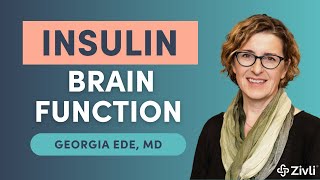 INSULIN
BRAIN FUNCTION
GEORGIA EDE, MD
Zivli